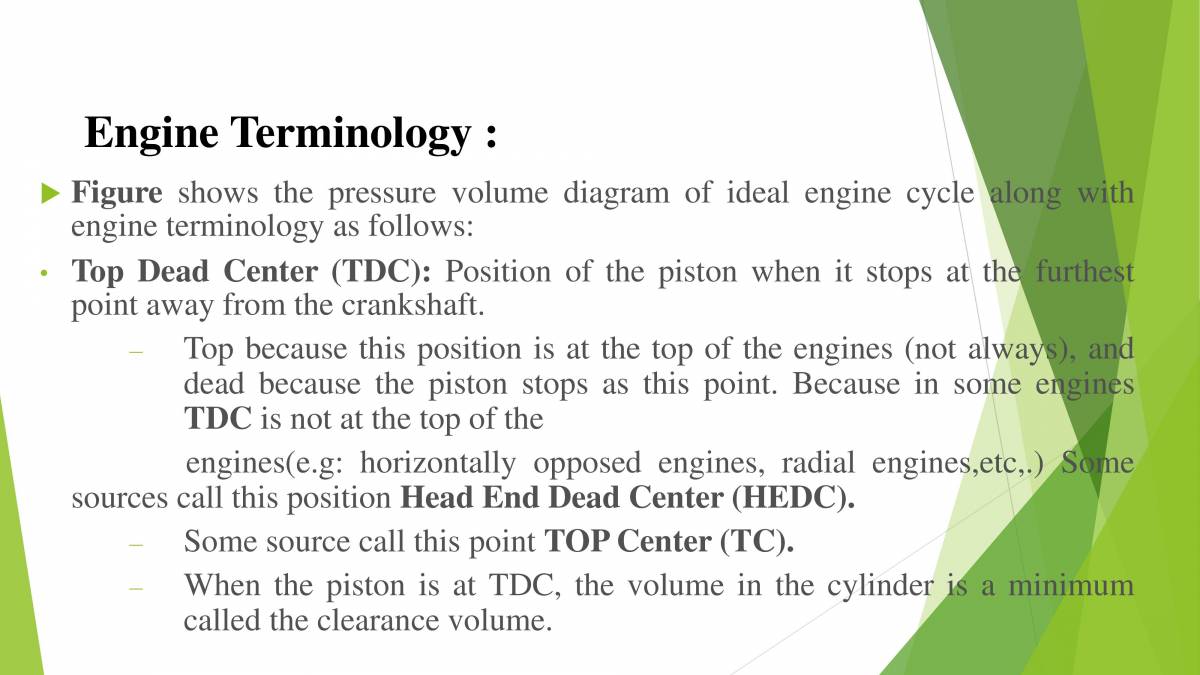 Engine Terminology :

Figure shows the pressure volume diagram of ideal engine cycle along with engine terminology as follows:

• Top Dead Center (TDC): Position of the piston when it stops at the furthest point away from the crankshaft.

– Top because this position is at the top of the engines (not always), and dead because the piston stops as this point. Because in some engines TDC is not at the top of the

engines(e.g: horizontally opposed engines, radial engines,etc,.) Some sources call this position Head End Dead Center (HEDC).

– Some source call this point TOP Center (TC).

– When the piston is at TDC, the volume in the cylinder is a minimum called the clearance volume.